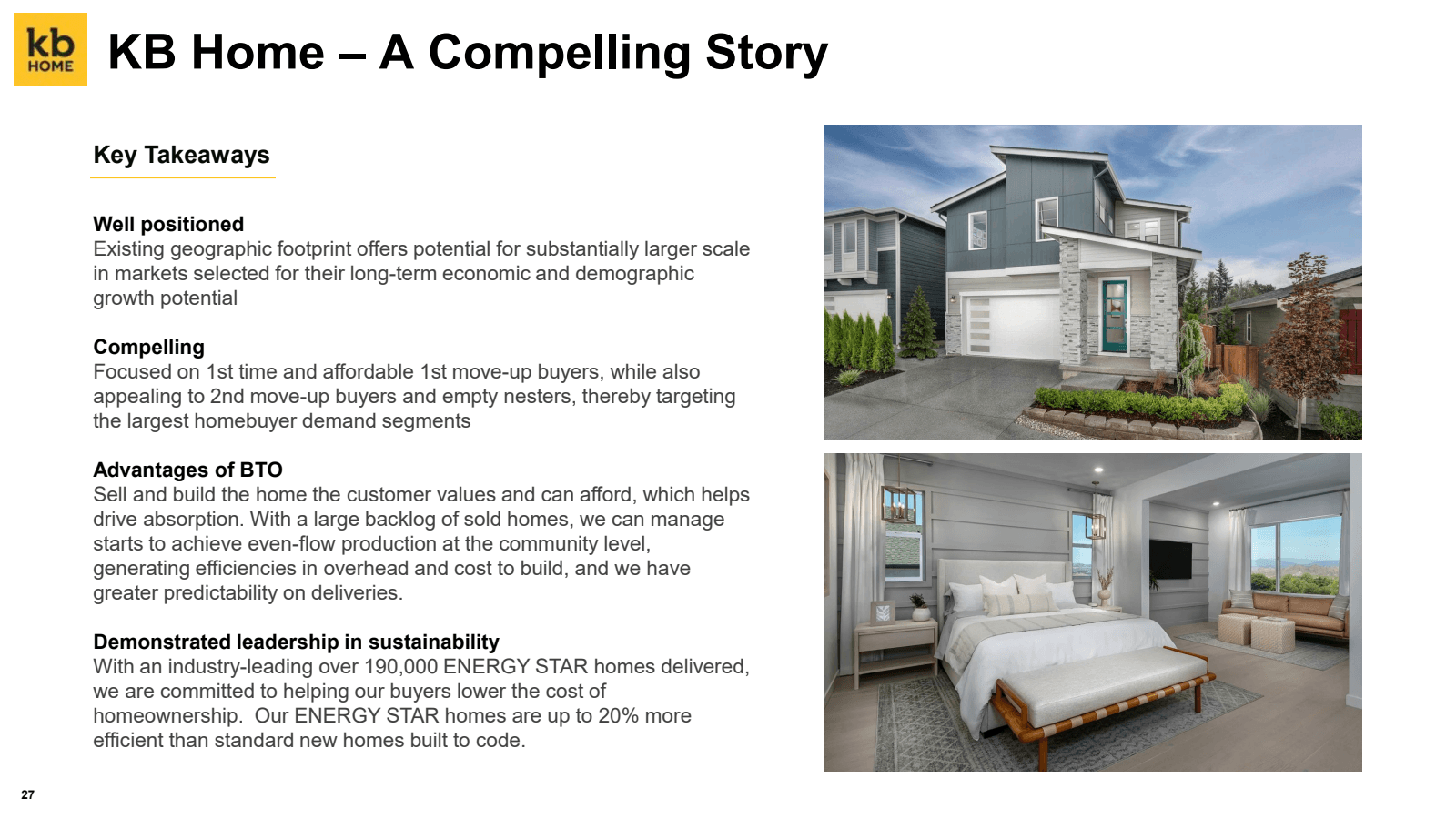 kb HOME

KB Home – A Compelling Story

Key Takeaways

Well positioned
Existing geographic footprint offers potential for substantially larger scale in markets selected for their long-term economic and demographic growth potential

Compelling
Focused on 1st time and affordable 1st move-up buyers, while also appealing to 2nd move-up buyers and empty nesters, thereby targeting the largest homebuyer demand segments

Advantages of BTO
Sell and build the home the customer values and can afford, which helps drive absorption. With a large backlog of sold homes, we can manage starts to achieve even-flow production at the community level, generating efficiencies in overhead and cost to build, and we have greater predictability on deliveries.

Demonstrated leadership in sustainability
With an industry-leading over 190,000 ENERGY STAR homes delivered, we are committed to helping our buyers lower the cost of homeownership. Our ENERGY STAR homes are up to 20% more efficient than standard new homes built to code.

27